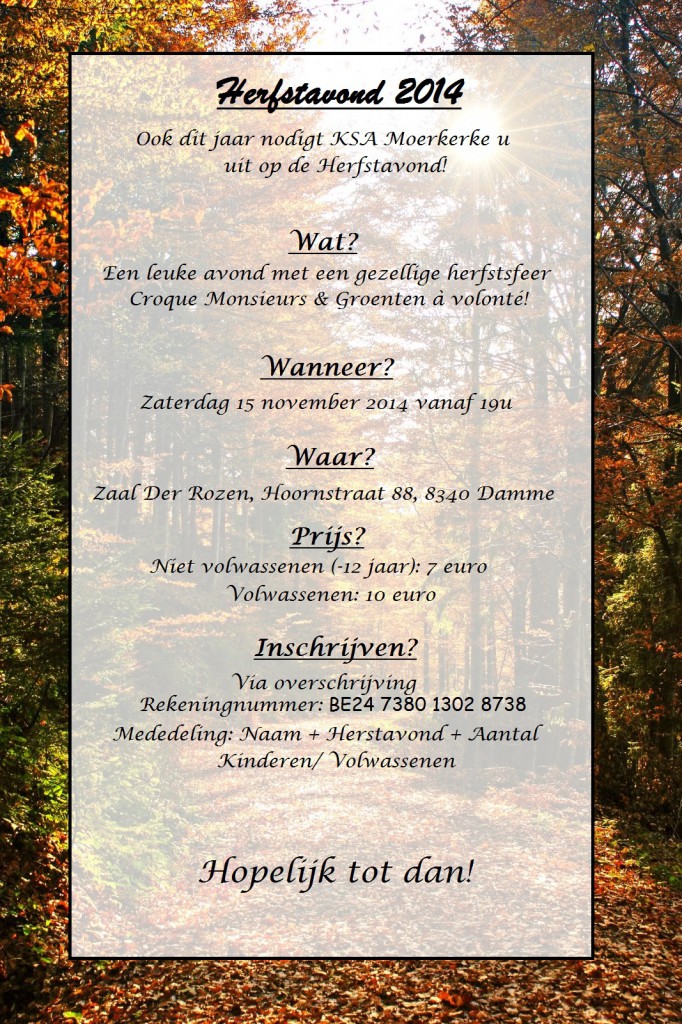 Herfstavond 2014

Ook dit jaar nodigt KSA Moerkerke u uit op de Herfstavond!

Wat?

Een leuke avond met een gezellige herfstsfeer
Croque Monsieurs & Groenten à volonté!

Wanneer?

Zaterdag 15 november 2014 vanaf 19u

Waar?

Zaal Der Rozen, Hoornstraat 88, 8340 Damme

Prijs?

Niet volwassenen (-12 jaar): 7 euro
Volwassenen: 10 euro

Inschrijven?

Via overschrijving
Rekeningnummer: BE24 7380 1302 8738
Mededeling: Naam + Herstavond + Aantal Kinderen/ Volwassenen

Hopelijk tot dan!